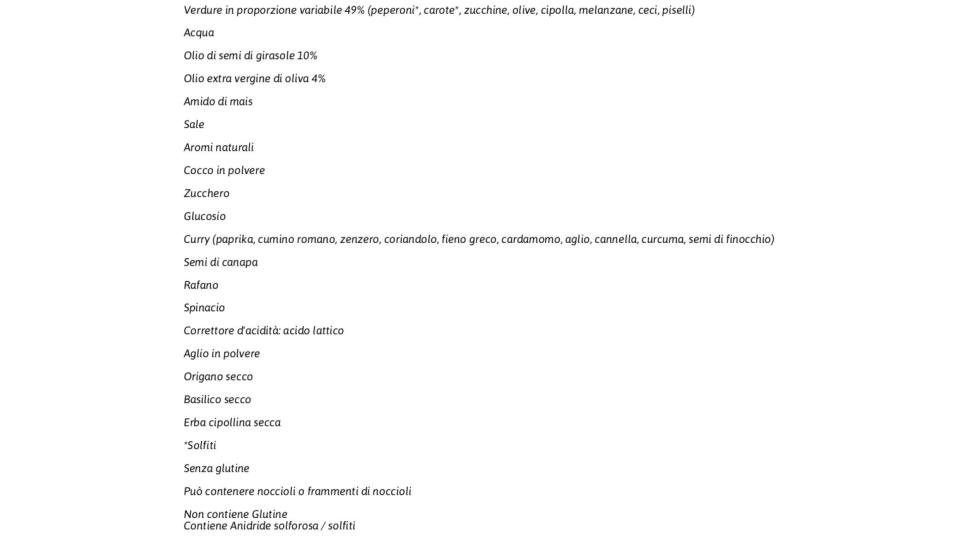 Verdure in proporzione variabile 49% (peperoni*, carote*, zucchine, olive, cipolla, melanzane, ceci, piselli)

Acqua

Olio di semi di girasole 10%

Olio extra vergine di oliva 4%

Amido di mais

Sale

Aromi naturali

Cocco in polvere

Zucchero

Glucosio

Curry (paprika, cumino romano, zenzero, coriandolo, fieno greco, cardamomo, aglio, cannella, curcuma, semi di finocchio)

Semi di canapa

Rafano

Spinacio

Correttore d'acidità: acido lattico

Aglio in polvere

Origano secco

Basilico secco

Erba cipollina secca

*Solfiti

Senza glutine

Può contenere noccioli o frammenti di noccioli

Non contiene Glutine
Contiene Anidride solforosa / solfiti